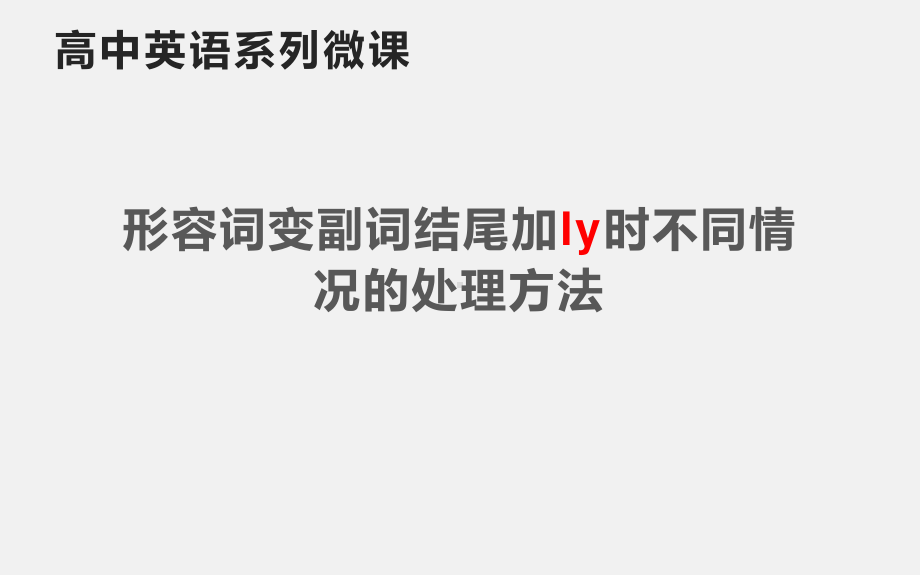 高中英语系列微课

形容词变副词结尾加ly时不同情况的处理方法